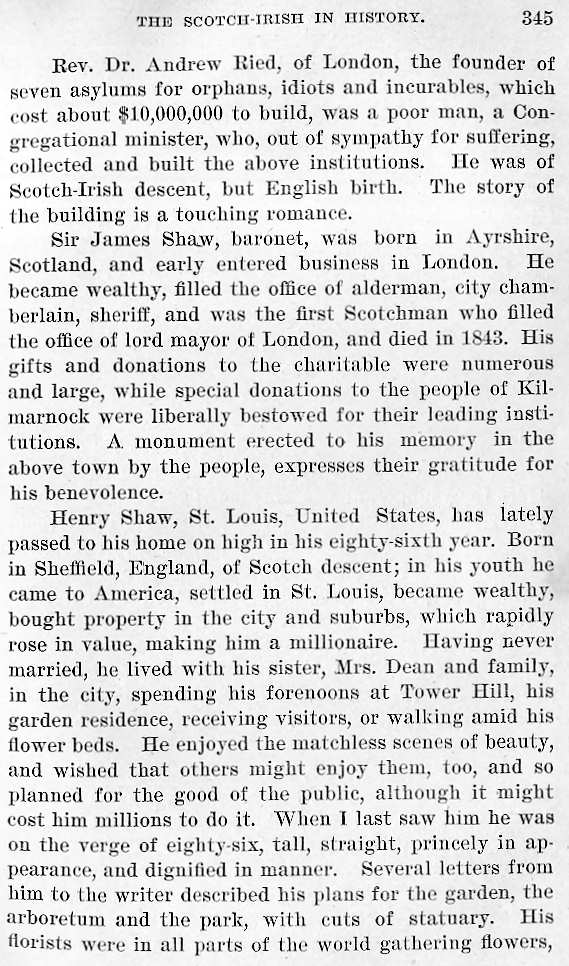 THE SCOTCH-IRISH IN HISTORY. 345

Rev. Dr. Andrew Ried, of London, the founder of seven asylums for orphans, idiots and incurables, which cost about \$10,000,000 to build, was a poor man, a Congregational minister, who, out of sympathy for suffering, collected and built the above institutions. He was of Scotch-Irish descent, but English birth. The story of the building is a touching romance.

Sir James Shaw, baronet, was born in Ayrshire, Scotland, and early entered business in London. He became wealthy, filled the office of alderman, city chamberlain, sheriff, and was the first Scotchman who filled the office of lord mayor of London, and died in 1843. His gifts and donations to the charitable were numerous and large, while special donations to the people of Kilmarnock were liberally bestowed for their leading institutions. A monument erected to his memory in the above town by the people, expresses their gratitude for his benevolence.

Henry Shaw, St. Louis, United States, has lately passed to his home on high in his eighty-sixth year. Born in Sheffield, England, of Scotch descent; in his youth he came to America, settled in St. Louis, became wealthy, bought property in the city and suburbs, which rapidly rose in value, making him a millionaire. Having never married, he lived with his sister, Mrs. Dean and family, in the city, spending his forenoons at Tower Hill, his garden residence, receiving visitors, or walking amid his flower beds. He enjoyed the matchless scenes of beauty, and wished that others might enjoy them, too, and so planned for the good of the public, although it might cost him millions to do it. When I last saw him he was on the verge of eighty-six, tall, straight, princely in appearance, and dignified in manner. Several letters from him to the writer described his plans for the garden, the arboretum and the park, with cuts of statuary. His florists were in all parts of the world gathering flowers,